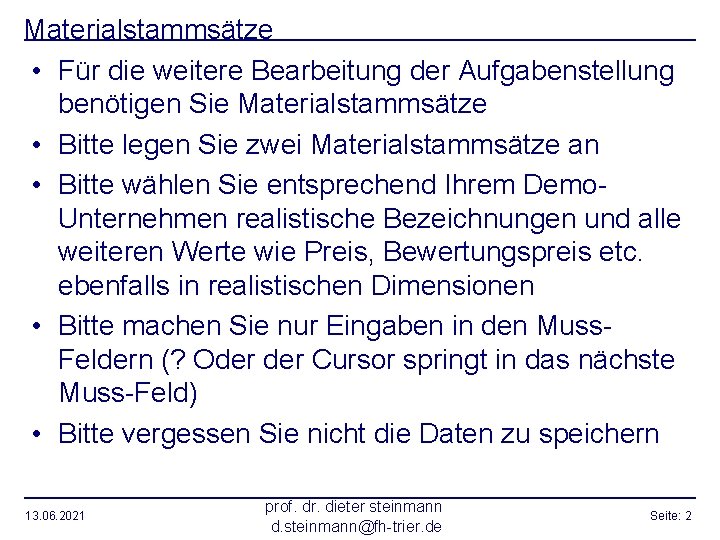 Materialstammsätze

• Für die weitere Bearbeitung der Aufgabenstellung benötigen Sie Materialstammsätze
• Bitte legen Sie zwei Materialstammsätze an
• Bitte wählen Sie entsprechend Ihrem Demo-Unternehmen realistische Bezeichnungen und alle weiteren Werte wie Preis, Bewertungspreis etc. ebenfalls in realistischen Dimensionen
• Bitte machen Sie nur Eingaben in den Muss-Feldern (? Oder der Cursor springt in das nächste Muss-Feld)
• Bitte vergessen Sie nicht die Daten zu speichern

13.06.2021

prof. dr. dieter steinmann
d.steinmann@fh-trier.de

Seite: 2